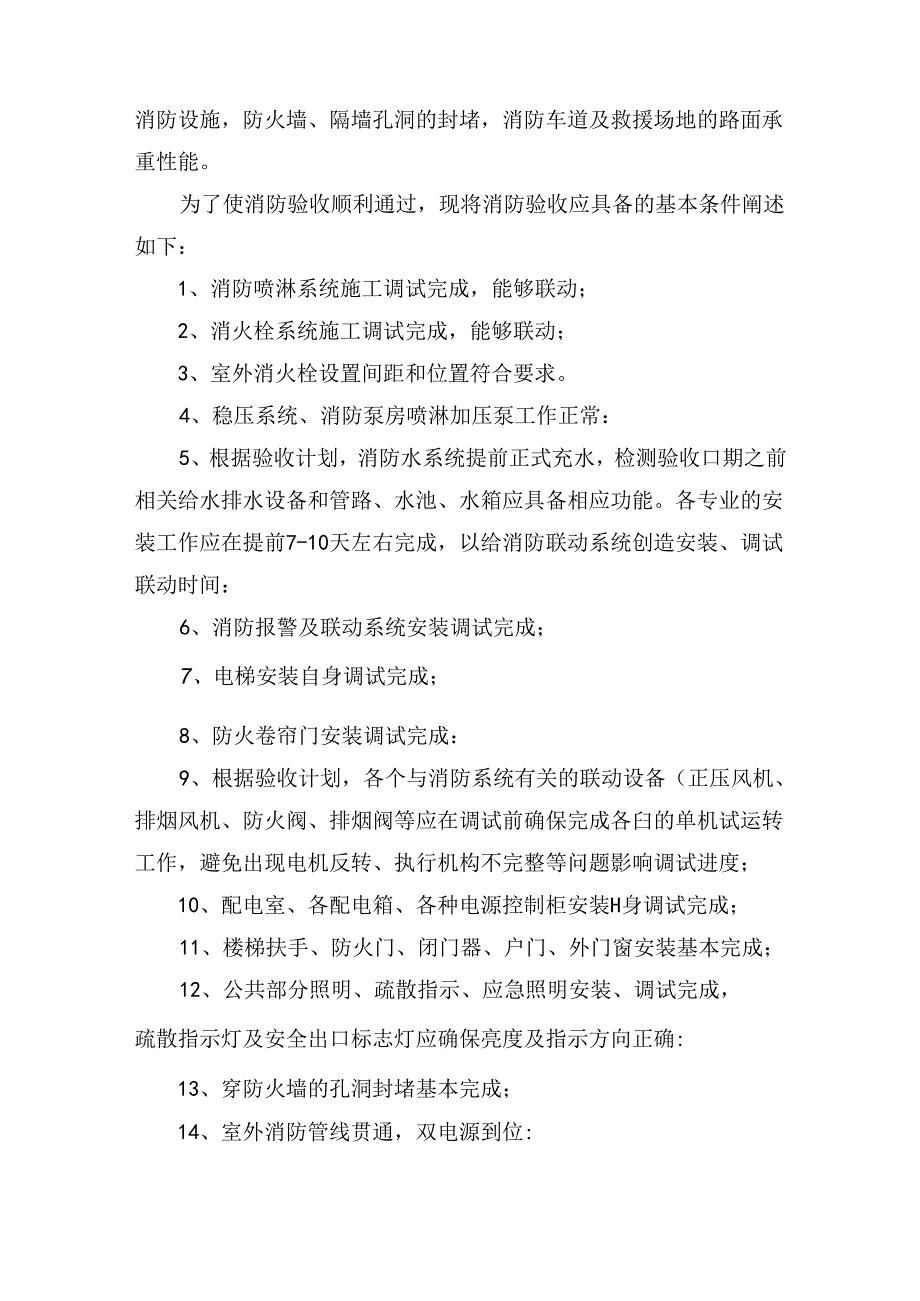 消防设施，防火墙、隔墙孔洞的封堵，消防车道及救援场地的路面承重性能。

为了使消防验收顺利通过，现将消防验收应具备的基本条件阐述如下：

1、消防喷淋系统施工调试完成，能够联动；

2、消火栓系统施工调试完成，能够联动；

3、室外消火栓设置间距和位置符合要求。

4、稳压系统、消防泵房喷淋加压泵工作正常：

5、根据验收计划，消防水系统提前正式充水，检测验收口期之前相关给水排水设备和管路、水池、水箱应具备相应功能。各专业的安装工作应在提前7-10天左右完成，以给消防联动系统创造安装、调试联动时间：

6、消防报警及联动系统安装调试完成；

7、电梯安装自身调试完成；

8、防火卷帘门安装调试完成：

9、根据验收计划，各个与消防系统有关的联动设备（正压风机、排烟风机、防火阀、排烟阀等应在调试前确保完成各白的单机试运转工作，避免出现电机反转、执行机构不完整等问题影响调试进度；

10、配电室、各配电箱、各种电源控制柜安装H身调试完成；

11、楼梯扶手、防火门、闭门器、户门、外门窗安装基本完成；

12、公共部分照明、疏散指示、应急照明安装、调试完成，疏散指示灯及安全出口标志灯应确保亮度及指示方向正确：

13、穿防火墙的孔洞封堵基本完成；

14、室外消防管线贯通，双电源到位：